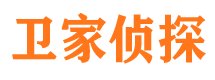 卫家侦探